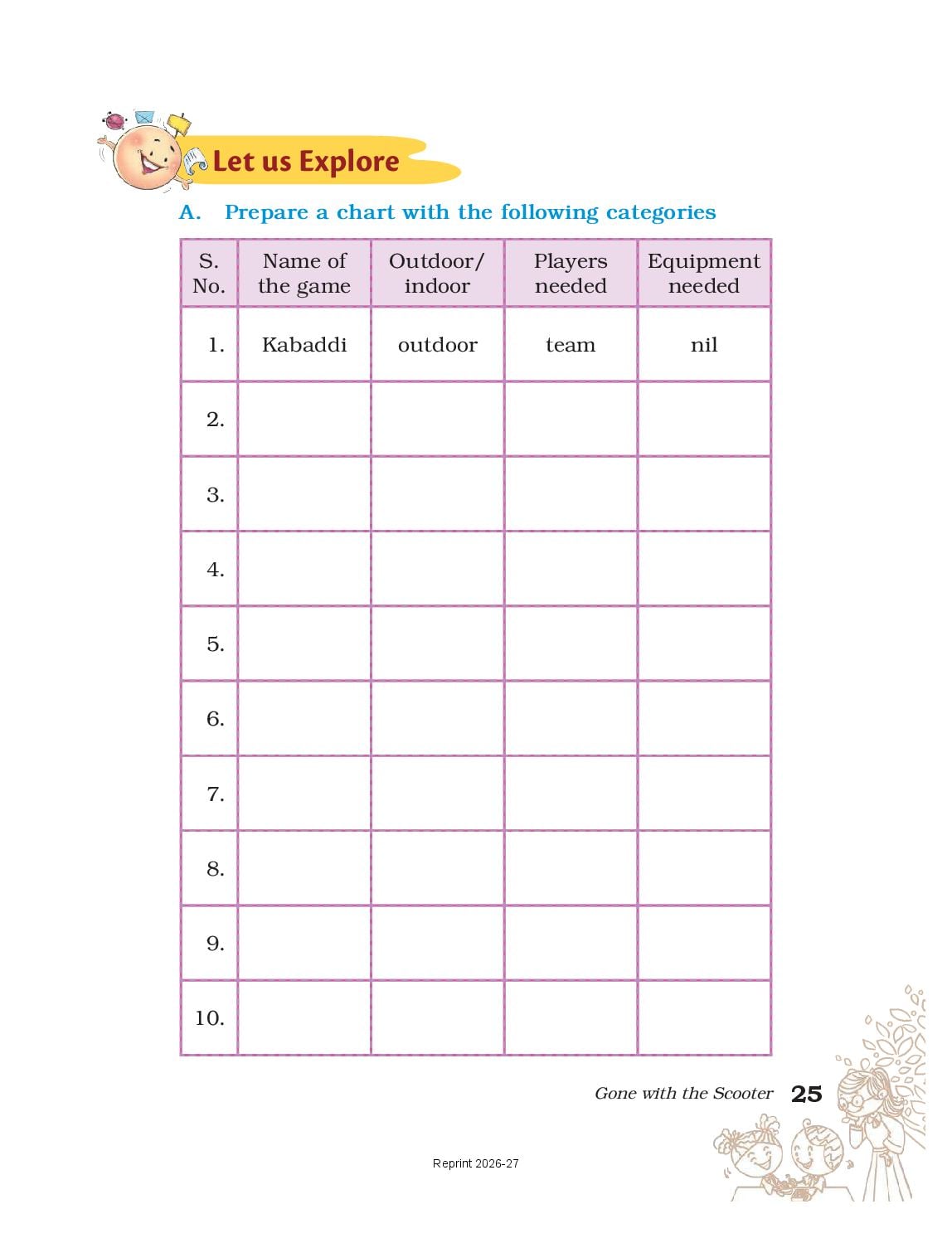 Let us Explore

A. Prepare a chart with the following categories

| S. No. | Name of the game | Outdoor/ indoor | Players needed | Equipment needed |
|---|---|---|---|---|
| 1. | Kabaddi | outdoor | team | nil |
| 2. | | | | |
| 3. | | | | |
| 4. | | | | |
| 5. | | | | |
| 6. | | | | |
| 7. | | | | |
| 8. | | | | |
| 9. | | | | |
| 10. | | | | |

Gone with the Scooter 25

Reprint 2026-27